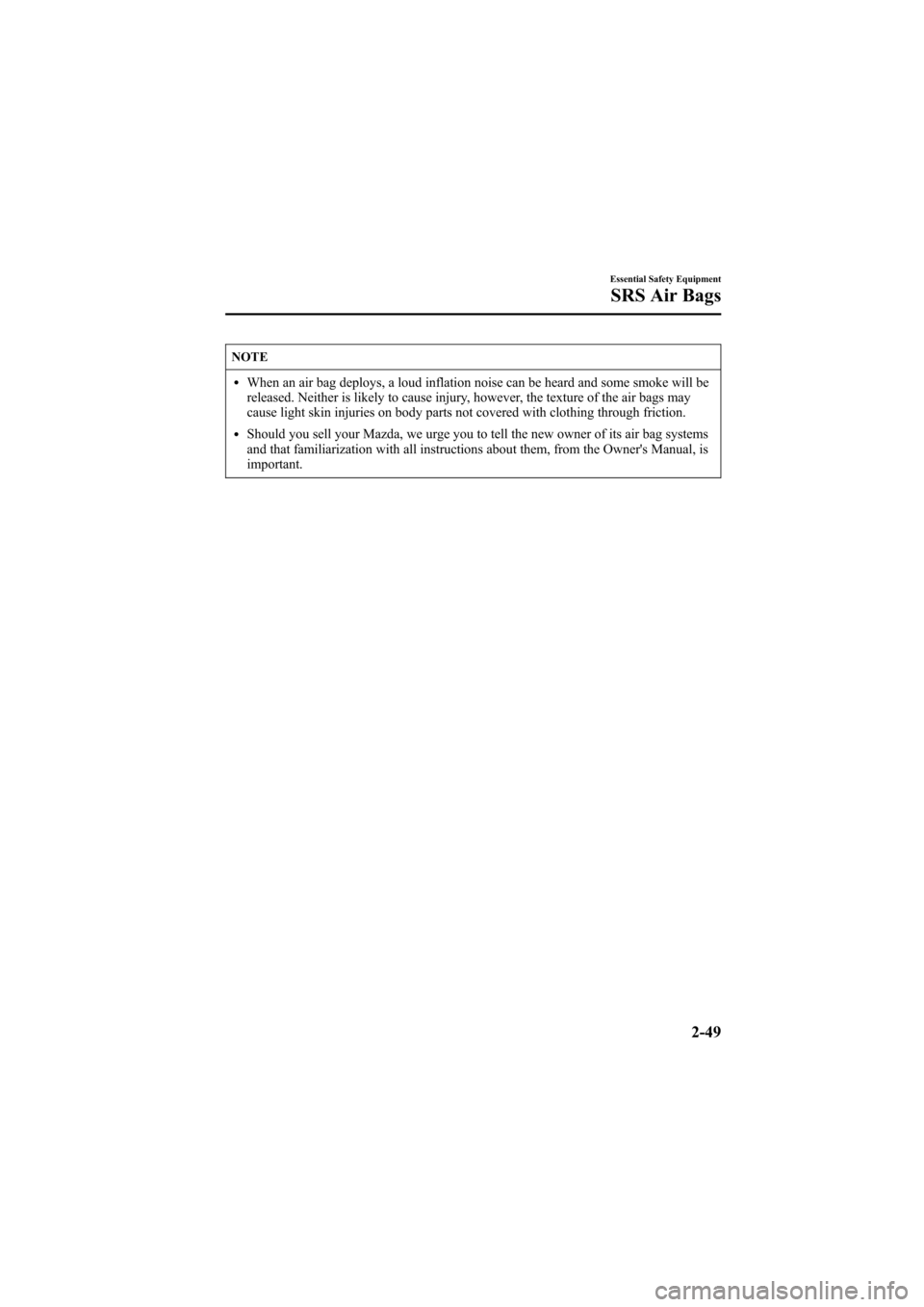 Essential Safety Equipment
SRS Air Bags

NOTE

• When an air bag deploys, a loud inflation noise can be heard and some smoke will be released. Neither is likely to cause injury, however, the texture of the air bags may cause light skin injuries on body parts not covered with clothing through friction.
• Should you sell your Mazda, we urge you to tell the new owner of its air bag systems and that familiarization with all instructions about them, from the Owner's Manual, is important.

2-49

carmanualsonline.info